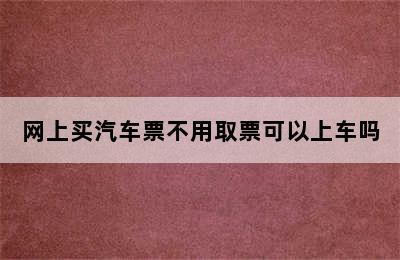 网上买汽车票不用取票可以上车吗